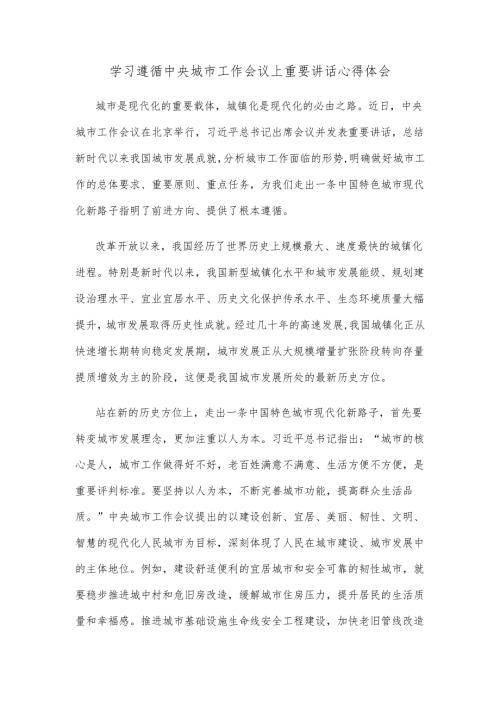 学习遵循中央城市工作会议上重要讲话心得体会

城市是现代化的重要载体，城镇化是现代化的必由之路。近日，中央城市工作会议在北京举行，习近平总书记出席会议并发表重要讲话，总结新时代以来我国城市发展成就，分析城市工作面临的形势，明确做好城市工作的总体要求、重要原则、重点任务，为我们走出一条中国特色城市现代化新路子指明了前进方向、提供了根本遵循。

改革开放以来，我国经历了世界历史上规模最大、速度最快的城镇化进程。特别是新时代以来，我国新型城镇化水平和城市发展能级、规划建设治理水平、宜业宜居水平、历史文化保护传承水平、生态环境质量大幅提升，城市发展取得历史性成就。经过几十年的高速发展，我国城镇化正从快速增长期转向稳定发展期，城市发展正从大规模增量扩张阶段转向存量提质增效为主的阶段，这便是我国城市发展所处的最新历史方位。

站在新的历史方位上，走出一条中国特色城市现代化新路子，首先要转变城市发展理念，更加注重以人为本。习近平总书记指出：“城市的核心是人，城市工作做得好不好，老百姓满意不满意、生活方便不方便，是重要评判标准。要坚持以人为本，不断完善城市功能，提高群众生活品质。”中央城市工作会议提出的以建设创新、宜居、美丽、韧性、文明、智慧的现代化人民城市为目标，深刻体现了人民在城市建设、城市发展中的主体地位。例如，建设舒适便利的宜居城市和安全可靠的韧性城市，就要稳步推进城中村和危旧房改造，缓解城市住房压力，提升居民的生活质量和幸福感。推进城市基础设施生命线安全工程建设，加快老旧管线改造